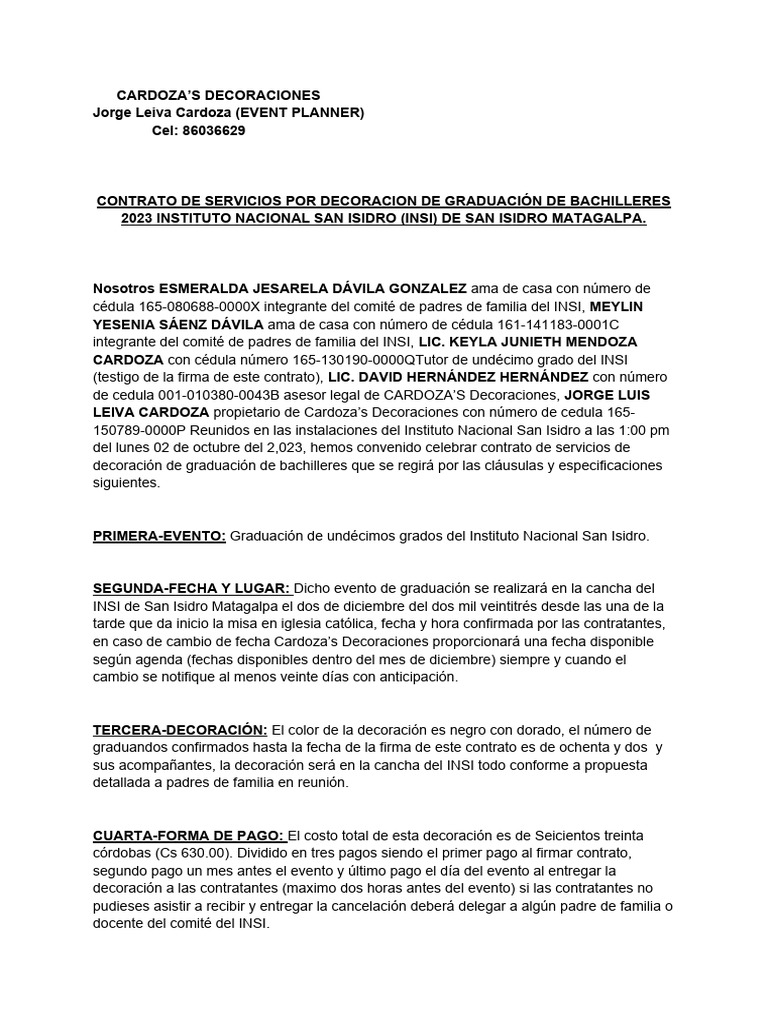 CARDOZA'S DECORACIONES
Jorge Leiva Cardoza (EVENT PLANNER)
Cel: 86036629

CONTRATO DE SERVICIOS POR DECORACION DE GRADUACIÓN DE BACHILLERES 2023 INSTITUTO NACIONAL SAN ISIDRO (INSI) DE SAN ISIDRO MATAGALPA.

Nosotros ESMERALDA JESARELA DÁVILA GONZALEZ ama de casa con número de cédula 165-080688-0000X integrante del comité de padres de familia del INSI, MEYLIN YESENIA SÁENZ DÁVILA ama de casa con número de cédula 161-141183-0001C integrante del comité de padres de familia del INSI, LIC. KEYLA JUNIETH MENDOZA CARDOZA con cédula número 165-130190-0000QTutor de undécimo grado del INSI (testigo de la firma de este contrato), LIC. DAVID HERNÁNDEZ HERNÁNDEZ con número de cedula 001-010380-0043B asesor legal de CARDOZA'S Decoraciones, JORGE LUIS LEIVA CARDOZA propietario de Cardoza's Decoraciones con número de cedula 165-150789-0000P Reunidos en las instalaciones del Instituto Nacional San Isidro a las 1:00 pm del lunes 02 de octubre del 2,023, hemos convenido celebrar contrato de servicios de decoración de graduación de bachilleres que se regirá por las cláusulas y especificaciones siguientes.

PRIMERA-EVENTO: Graduación de undécimos grados del Instituto Nacional San Isidro.

SEGUNDA-FECHA Y LUGAR: Dicho evento de graduación se realizará en la cancha del INSI de San Isidro Matagalpa el dos de diciembre del dos mil veintitrés desde las una de la tarde que da inicio la misa en iglesia católica, fecha y hora confirmada por las contratantes, en caso de cambio de fecha Cardoza's Decoraciones proporcionará una fecha disponible según agenda (fechas disponibles dentro del mes de diciembre) siempre y cuando el cambio se notifique al menos veinte días con anticipación.

TERCERA-DECORACIÓN: El color de la decoración es negro con dorado, el número de graduandos confirmados hasta la fecha de la firma de este contrato es de ochenta y dos y sus acompañantes, la decoración será en la cancha del INSI todo conforme a propuesta detallada a padres de familia en reunión.

CUARTA-FORMA DE PAGO: El costo total de esta decoración es de Seicientos treinta córdobas (Cs 630.00). Dividido en tres pagos siendo el primer pago al firmar contrato, segundo pago un mes antes el evento y último pago el día del evento al entregar la decoración a las contratantes (maximo dos horas antes del evento) si las contratantes no pudieses asistir a recibir y entregar la cancelación deberá delegar a algún padre de familia o docente del comité del INSI.